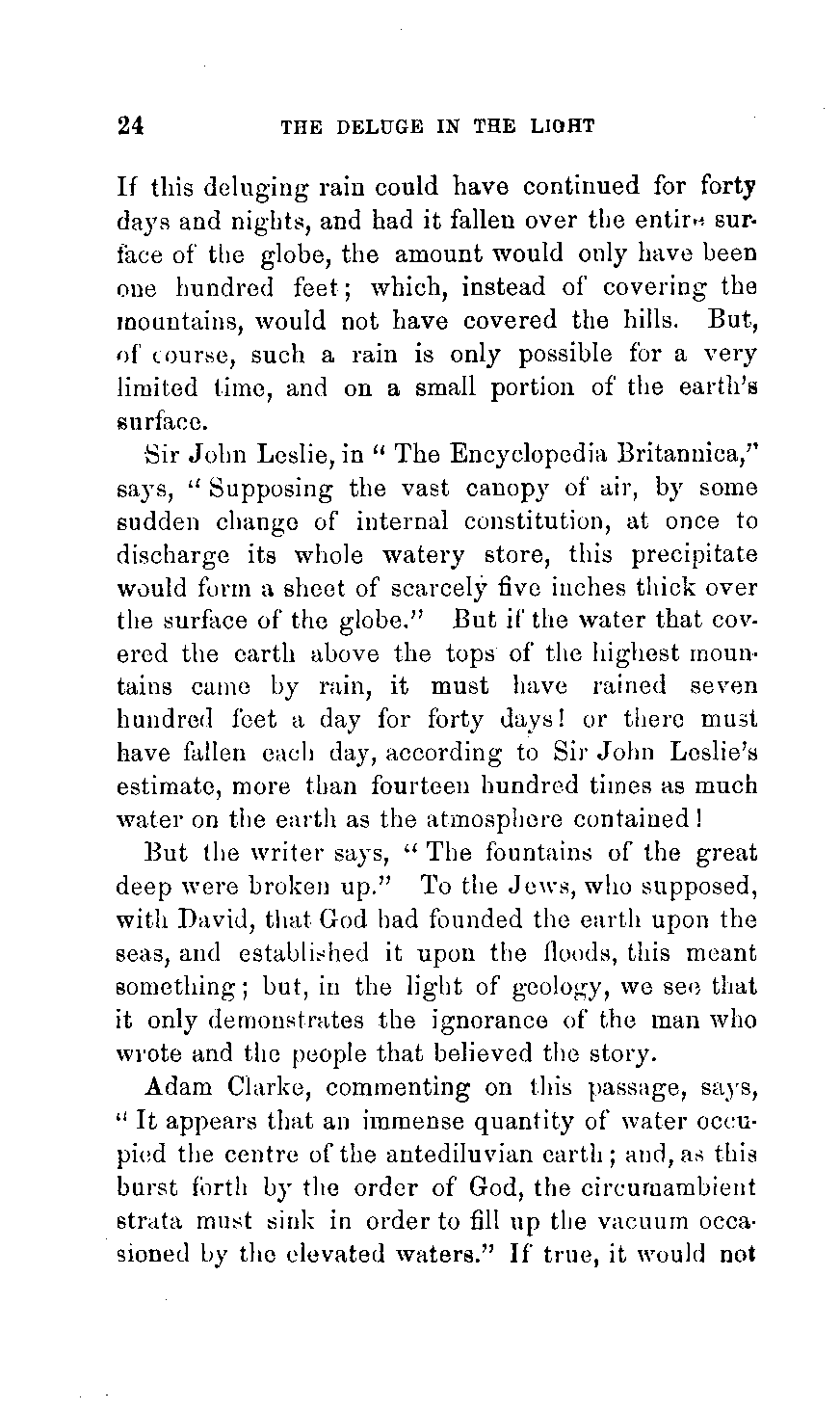 24 THE DELUGE IN THE LIGHT

If this deluging rain could have continued for forty days and nights, and had it fallen over the entire surface of the globe, the amount would only have been one hundred feet; which, instead of covering the mountains, would not have covered the hills. But, of course, such a rain is only possible for a very limited time, and on a small portion of the earth's surface.

Sir John Leslie, in "The Encyclopedia Britannica," says, "Supposing the vast canopy of air, by some sudden change of internal constitution, at once to discharge its whole watery store, this precipitate would form a sheet of scarcely five inches thick over the surface of the globe." But if the water that covered the earth above the tops of the highest mountains came by rain, it must have rained seven hundred feet a day for forty days! or there must have fallen each day, according to Sir John Leslie's estimate, more than fourteen hundred times as much water on the earth as the atmosphere contained!

But the writer says, "The fountains of the great deep were broken up." To the Jews, who supposed, with David, that God had founded the earth upon the seas, and established it upon the floods, this meant something; but, in the light of geology, we see that it only demonstrates the ignorance of the man who wrote and the people that believed the story.

Adam Clarke, commenting on this passage, says, "It appears that an immense quantity of water occupied the centre of the antediluvian earth; and, as this burst forth by the order of God, the circumambient strata must sink in order to fill up the vacuum occasioned by the elevated waters." If true, it would not